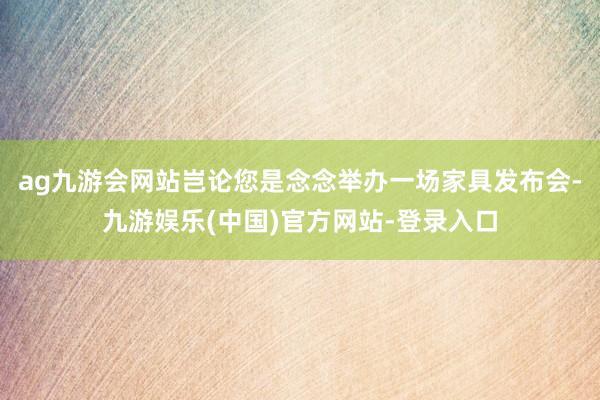 ag九游会网站岂论您是念念举办一场家具发布会-九游娱乐(中国)官方网站-登录入口